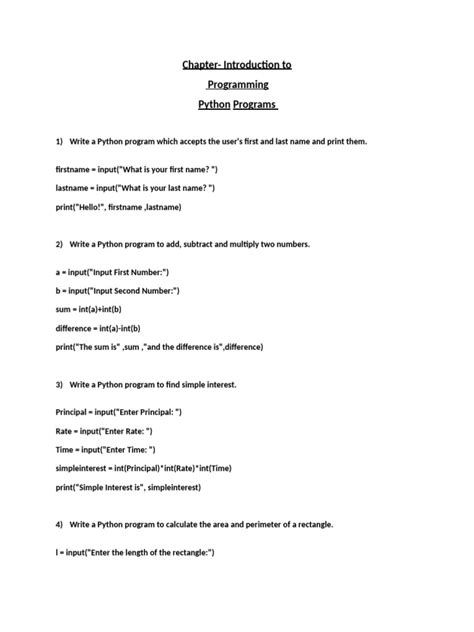 Chapter- Introduction to
Programming
Python Programs

1) Write a Python program which accepts the user's first and last name and print them.

firstname = input("What is your first name? ")

lastname = input("What is your last name? ")

print("Hello!", firstname ,lastname)

2) Write a Python program to add, subtract and multiply two numbers.

a = input("Input First Number:")

b = input("Input Second Number:")

sum = int(a)+int(b)

difference = int(a)-int(b)

print("The sum is" ,sum ,"and the difference is",difference)

3) Write a Python program to find simple interest.

Principal = input("Enter Principal: ")

Rate = input("Enter Rate: ")

Time = input("Enter Time: ")

simpleinterest = int(Principal)*int(Rate)*int(Time)

print("Simple Interest is", simpleinterest)

4) Write a Python program to calculate the area and perimeter of a rectangle.

l = input("Enter the length of the rectangle:")